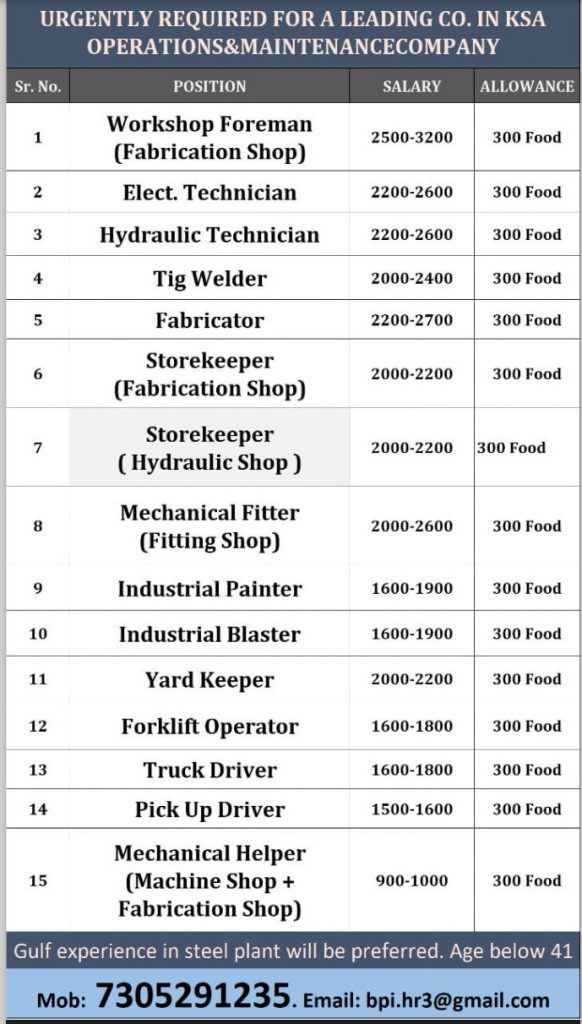 URGENTLY REQUIRED FOR A LEADING CO. IN KSA
OPERATIONS&MAINTENANCECOMPANY

| Sr. No. | POSITION | SALARY | ALLOWANCE |
|---|---|---|---|
| 1 | Workshop Foreman (Fabrication Shop) | 2500-3200 | 300 Food |
| 2 | Elect. Technician | 2200-2600 | 300 Food |
| 3 | Hydraulic Technician | 2200-2600 | 300 Food |
| 4 | Tig Welder | 2000-2400 | 300 Food |
| 5 | Fabricator | 2200-2700 | 300 Food |
| 6 | Storekeeper (Fabrication Shop) | 2000-2200 | 300 Food |
| 7 | Storekeeper ( Hydraulic Shop ) | 2000-2200 | 300 Food |
| 8 | Mechanical Fitter (Fitting Shop) | 2000-2600 | 300 Food |
| 9 | Industrial Painter | 1600-1900 | 300 Food |
| 10 | Industrial Blaster | 1600-1900 | 300 Food |
| 11 | Yard Keeper | 2000-2200 | 300 Food |
| 12 | Forklift Operator | 1600-1800 | 300 Food |
| 13 | Truck Driver | 1600-1800 | 300 Food |
| 14 | Pick Up Driver | 1500-1600 | 300 Food |
| 15 | Mechanical Helper (Machine Shop + Fabrication Shop) | 900-1000 | 300 Food |

Gulf experience in steel plant will be preferred. Age below 41

Mob: 7305291235. Email: bpi.hr3@gmail.com